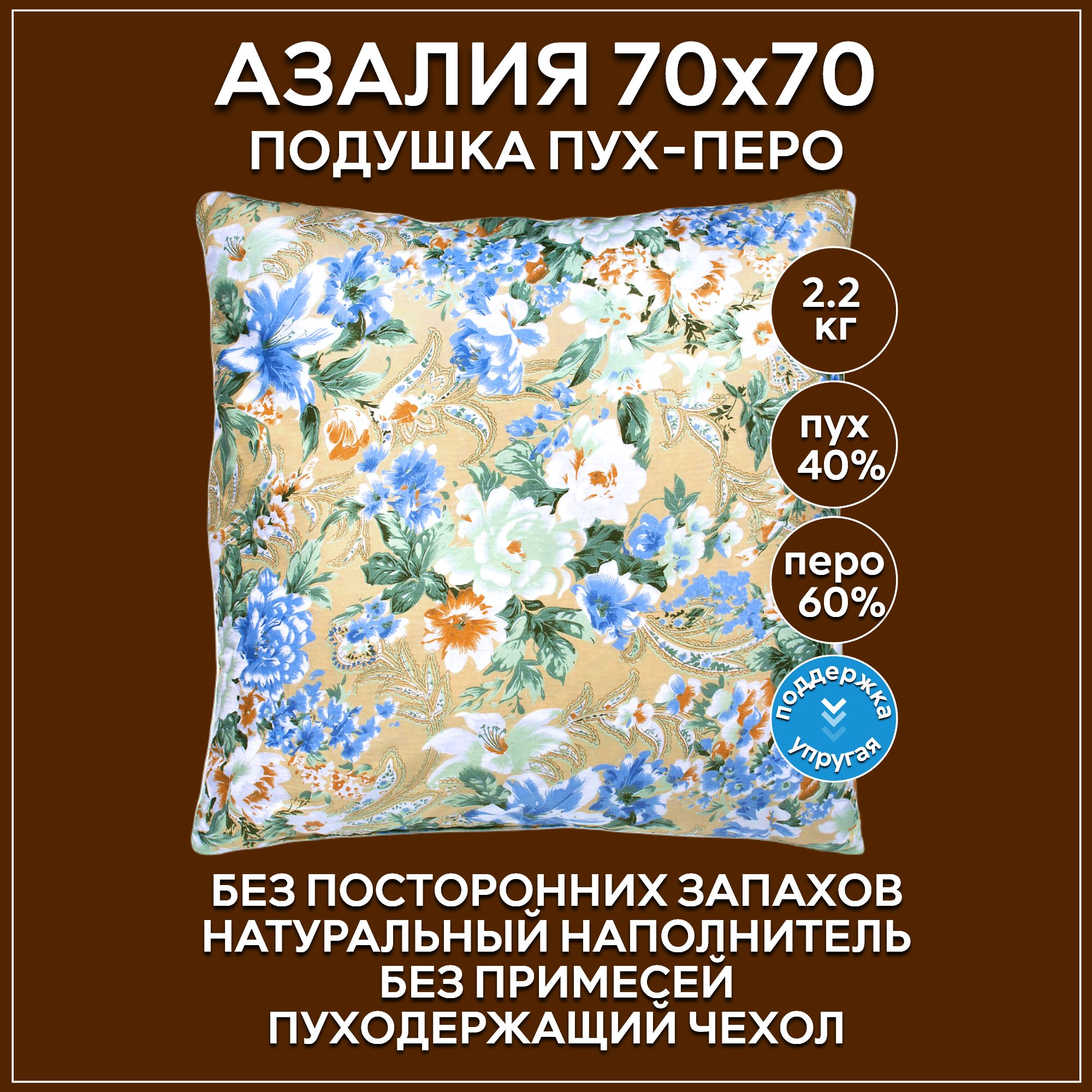 АЗАЛИЯ 70х70
ПОДУШКА ПУХ-ПЕРО

2.2 кг

пух 40%

перо 60%

поддержка
упругая

БЕЗ ПОСТОРОННИХ ЗАПАХОВ
НАТУРАЛЬНЫЙ НАПОЛНИТЕЛЬ
БЕЗ ПРИМЕСЕЙ
ПУХОДЕРЖАЩИЙ ЧЕХОЛ